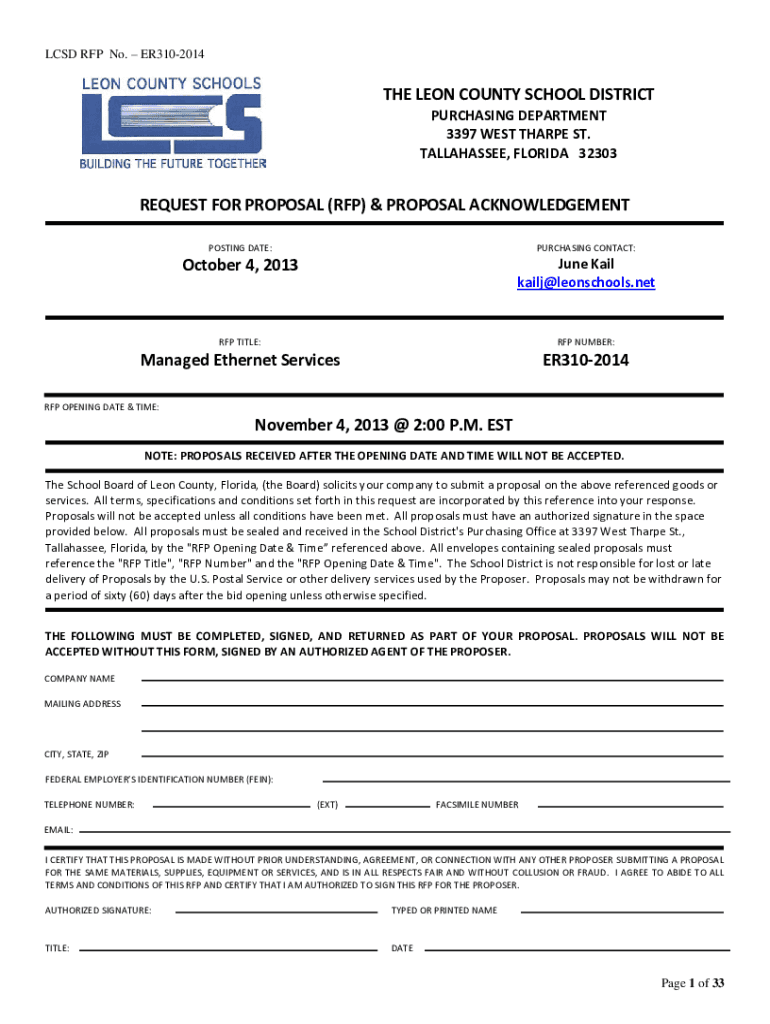 LCSD RFP No. – ER310-2014

LEON COUNTY SCHOOLS
LCS
BUILDING THE FUTURE TOGETHER

THE LEON COUNTY SCHOOL DISTRICT
PURCHASING DEPARTMENT
3397 WEST THARPE ST.
TALLAHASSEE, FLORIDA 32303

REQUEST FOR PROPOSAL (RFP) & PROPOSAL ACKNOWLEDGEMENT

POSTING DATE:
October 4, 2013

PURCHASING CONTACT:
June Kail
kailj@leonschools.net

RFP TITLE:
Managed Ethernet Services

RFP NUMBER:
ER310-2014

RFP OPENING DATE & TIME:
November 4, 2013 @ 2:00 P.M. EST

NOTE: PROPOSALS RECEIVED AFTER THE OPENING DATE AND TIME WILL NOT BE ACCEPTED.

The School Board of Leon County, Florida, (the Board) solicits your company to submit a proposal on the above referenced goods or services. All terms, specifications and conditions set forth in this request are incorporated by this reference into your response. Proposals will not be accepted unless all conditions have been met. All proposals must have an authorized signature in the space provided below. All proposals must be sealed and received in the School District's Purchasing Office at 3397 West Tharpe St., Tallahassee, Florida, by the "RFP Opening Date & Time" referenced above. All envelopes containing sealed proposals must reference the "RFP Title", "RFP Number" and the "RFP Opening Date & Time". The School District is not responsible for lost or late delivery of Proposals by the U.S. Postal Service or other delivery services used by the Proposer. Proposals may not be withdrawn for a period of sixty (60) days after the bid opening unless otherwise specified.

THE FOLLOWING MUST BE COMPLETED, SIGNED, AND RETURNED AS PART OF YOUR PROPOSAL. PROPOSALS WILL NOT BE ACCEPTED WITHOUT THIS FORM, SIGNED BY AN AUTHORIZED AGENT OF THE PROPOSER.

COMPANY NAME

MAILING ADDRESS

CITY, STATE, ZIP

FEDERAL EMPLOYER'S IDENTIFICATION NUMBER (FEIN):

TELEPHONE NUMBER: (EXT) FACSIMILE NUMBER

EMAIL:

I CERTIFY THAT THIS PROPOSAL IS MADE WITHOUT PRIOR UNDERSTANDING, AGREEMENT, OR CONNECTION WITH ANY OTHER PROPOSER SUBMITTING A PROPOSAL FOR THE SAME MATERIALS, SUPPLIES, EQUIPMENT OR SERVICES, AND IS IN ALL RESPECTS FAIR AND WITHOUT COLLUSION OR FRAUD. I AGREE TO ABIDE TO ALL TERMS AND CONDITIONS OF THIS RFP AND CERTIFY THAT I AM AUTHORIZED TO SIGN THIS RFP FOR THE PROPOSER.

AUTHORIZED SIGNATURE: TYPED OR PRINTED NAME

TITLE: DATE

Page 1 of 33